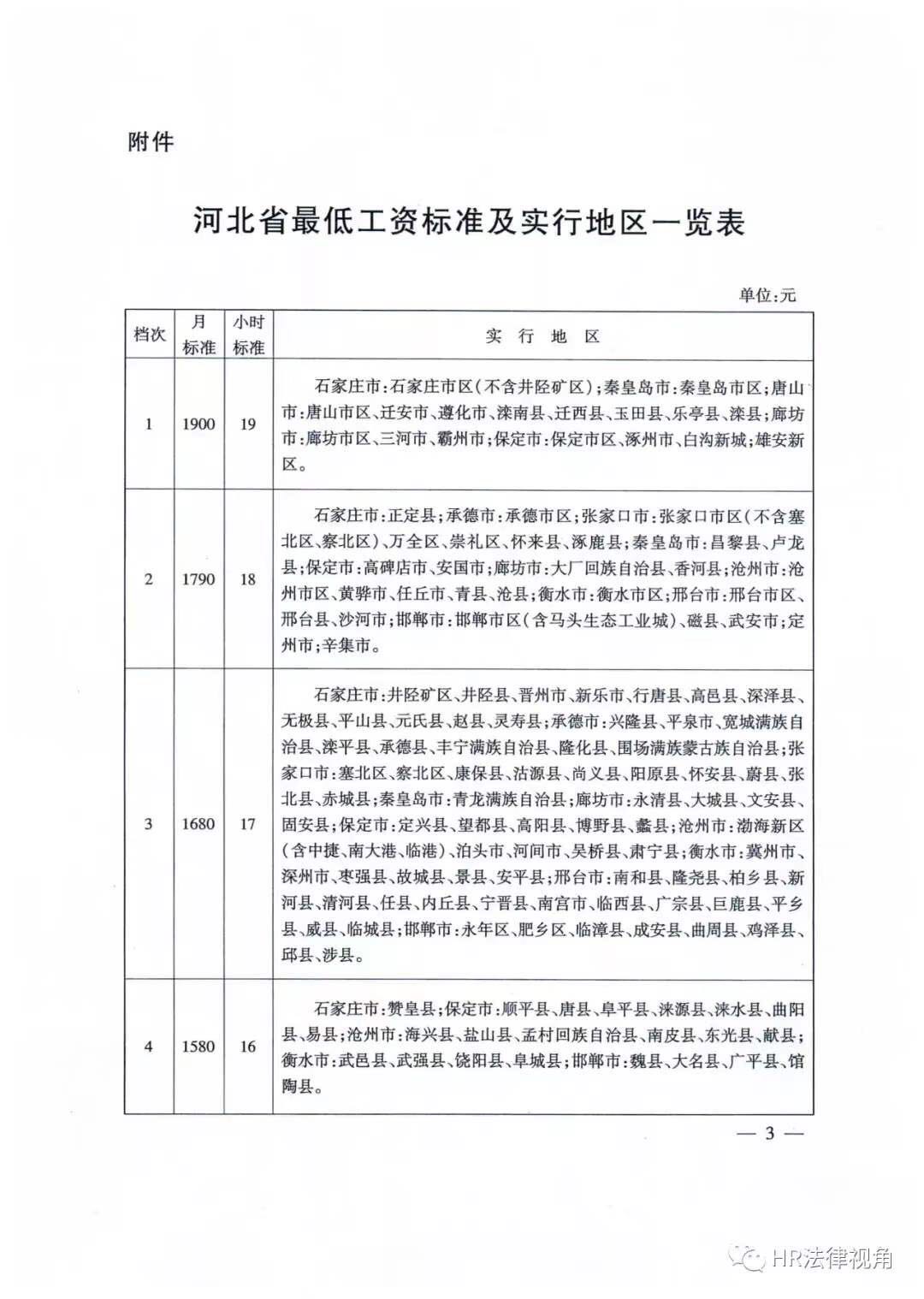 附件

河北省最低工资标准及实行地区一览表

单位:元

| 档次 | 月标准 | 小时标准 | 实行地区 |
|---|---|---|---|
| 1 | 1900 | 19 | 石家庄市:石家庄市区(不含井陉矿区);秦皇岛市:秦皇岛市区;唐山市:唐山市区、迁安市、遵化市、滦南县、迁西县、玉田县、乐亭县、滦县;廊坊市:廊坊市区、三河市、霸州市;保定市:保定市区、涿州市、白沟新城;雄安新区。 |
| 2 | 1790 | 18 | 石家庄市:正定县;承德市:承德市区;张家口市:张家口市区(不含塞北区、察北区)、万全区、崇礼区、怀来县、涿鹿县;秦皇岛市:昌黎县、卢龙县;保定市:高碑店市、安国市;廊坊市:大厂回族自治县、香河县;沧州市:沧州市区、黄骅市、任丘市、青县、沧县;衡水市:衡水市区;邢台市:邢台市区、邢台县、沙河市;邯郸市:邯郸市区(含马头生态工业城)、磁县、武安市;定州市;辛集市。 |
| 3 | 1680 | 17 | 石家庄市:井陉矿区、井陉县、晋州市、新乐市、行唐县、高邑县、深泽县、无极县、平山县、元氏县、赵县、灵寿县;承德市:兴隆县、平泉市、宽城满族自治县、滦平县、承德县、丰宁满族自治县、隆化县、围场满族蒙古族自治县;张家口市:塞北区、察北区、康保县、沽源县、尚义县、阳原县、怀安县、蔚县、张北县、赤城县;秦皇岛市:青龙满族自治县;廊坊市:永清县、大城县、文安县、固安县;保定市:定兴县、望都县、高阳县、博野县、蠡县;沧州市:渤海新区(含中捷、南大港、临港)、泊头市、河间市、吴桥县、肃宁县;衡水市:冀州市、深州市、枣强县、故城县、景县、安平县;邢台市:南和县、隆尧县、柏乡县、新河县、清河县、任县、内丘县、宁晋县、南宫市、临西县、广宗县、巨鹿县、平乡县、威县、临城县;邯郸市:永年区、肥乡区、临漳县、成安县、曲周县、鸡泽县、邱县、涉县。 |
| 4 | 1580 | 16 | 石家庄市:赞皇县;保定市:顺平县、唐县、阜平县、涞源县、涞水县、曲阳县、易县;沧州市:海兴县、盐山县、孟村回族自治县、南皮县、东光县、献县;衡水市:武邑县、武强县、饶阳县、阜城县;邯郸市:魏县、大名县、广平县、馆陶县。 |

— 3 —

HR法律视角